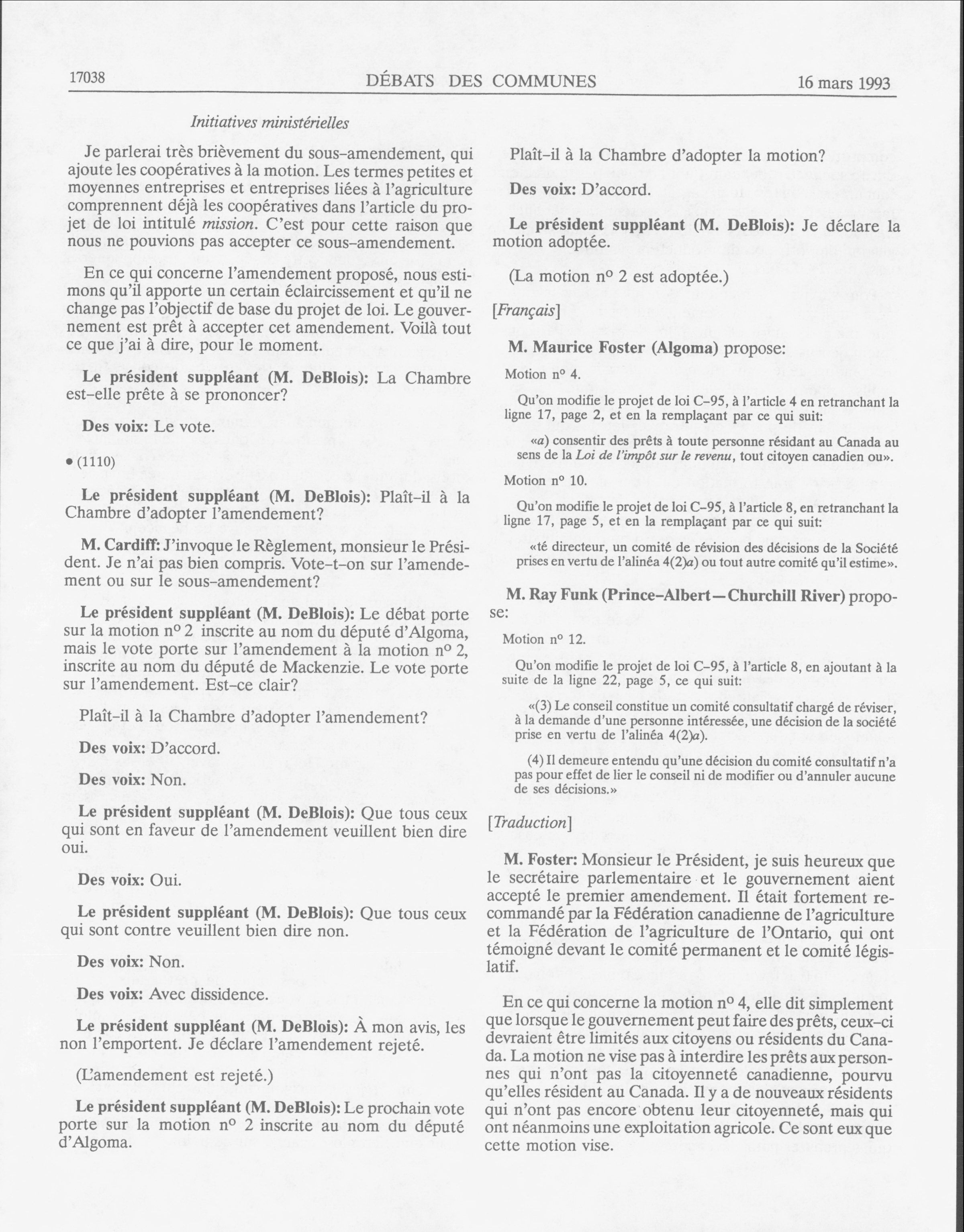 17038 DÉBATS DES COMMUNES 16 mars 1993

Initiatives ministérielles

Je parlerai très brièvement du sous-amendement, qui ajoute les coopératives à la motion. Les termes petites et moyennes entreprises et entreprises liées à l'agriculture comprennent déjà les coopératives dans l'article du projet de loi intitulé mission. C'est pour cette raison que nous ne pouvions pas accepter ce sous-amendement.

En ce qui concerne l'amendement proposé, nous estimons qu'il apporte un certain éclaircissement et qu'il ne change pas l'objectif de base du projet de loi. Le gouvernement est prêt à accepter cet amendement. Voilà tout ce que j'ai à dire, pour le moment.

Le président suppléant (M. DeBlois): La Chambre est-elle prête à se prononcer?

Des voix: Le vote.

• (1110)

Le président suppléant (M. DeBlois): Plaît-il à la Chambre d'adopter l'amendement?

M. Cardiff: J'invoque le Règlement, monsieur le Président. Je n'ai pas bien compris. Vote-t-on sur l'amendement ou sur le sous-amendement?

Le président suppléant (M. DeBlois): Le débat porte sur la motion nº 2 inscrite au nom du député d'Algoma, mais le vote porte sur l'amendement à la motion nº 2, inscrite au nom du député de Mackenzie. Le vote porte sur l'amendement. Est-ce clair?

Plaît-il à la Chambre d'adopter l'amendement?

Des voix: D'accord.

Des voix: Non.

Le président suppléant (M. DeBlois): Que tous ceux qui sont en faveur de l'amendement veuillent bien dire oui.

Des voix: Oui.

Le président suppléant (M. DeBlois): Que tous ceux qui sont contre veuillent bien dire non.

Des voix: Non.

Des voix: Avec dissidence.

Le président suppléant (M. DeBlois): À mon avis, les non l'emportent. Je déclare l'amendement rejeté.

(L'amendement est rejeté.)

Le président suppléant (M. DeBlois): Le prochain vote porte sur la motion nº 2 inscrite au nom du député d'Algoma.

Plaît-il à la Chambre d'adopter la motion?

Des voix: D'accord.

Le président suppléant (M. DeBlois): Je déclare la motion adoptée.

(La motion nº 2 est adoptée.)

[Français]

M. Maurice Foster (Algoma) propose:

Motion nº 4.

Qu'on modifie le projet de loi C-95, à l'article 4 en retranchant la ligne 17, page 2, et en la remplaçant par ce qui suit:

«a) consentir des prêts à toute personne résidant au Canada au sens de la Loi de l'impôt sur le revenu, tout citoyen canadien ou».

Motion nº 10.

Qu'on modifie le projet de loi C-95, à l'article 8, en retranchant la ligne 17, page 5, et en la remplaçant par ce qui suit:

«té directeur, un comité de révision des décisions de la Société prises en vertu de l'alinéa 4(2)a) ou tout autre comité qu'il estime».

M. Ray Funk (Prince-Albert—Churchill River) propose:

Motion nº 12.

Qu'on modifie le projet de loi C-95, à l'article 8, en ajoutant à la suite de la ligne 22, page 5, ce qui suit:

«(3) Le conseil constitue un comité consultatif chargé de réviser, à la demande d'une personne intéressée, une décision de la société prise en vertu de l'alinéa 4(2)a).

(4) Il demeure entendu qu'une décision du comité consultatif n'a pas pour effet de lier le conseil ni de modifier ou d'annuler aucune de ses décisions.»

[Traduction]

M. Foster: Monsieur le Président, je suis heureux que le secrétaire parlementaire et le gouvernement aient accepté le premier amendement. Il était fortement recommandé par la Fédération canadienne de l'agriculture et la Fédération de l'agriculture de l'Ontario, qui ont témoigné devant le comité permanent et le comité législatif.

En ce qui concerne la motion nº 4, elle dit simplement que lorsque le gouvernement peut faire des prêts, ceux-ci devraient être limités aux citoyens ou résidents du Canada. La motion ne vise pas à interdire les prêts aux personnes qui n'ont pas la citoyenneté canadienne, pourvu qu'elles résident au Canada. Il y a de nouveaux résidents qui n'ont pas encore obtenu leur citoyenneté, mais qui ont néanmoins une exploitation agricole. Ce sont eux que cette motion vise.